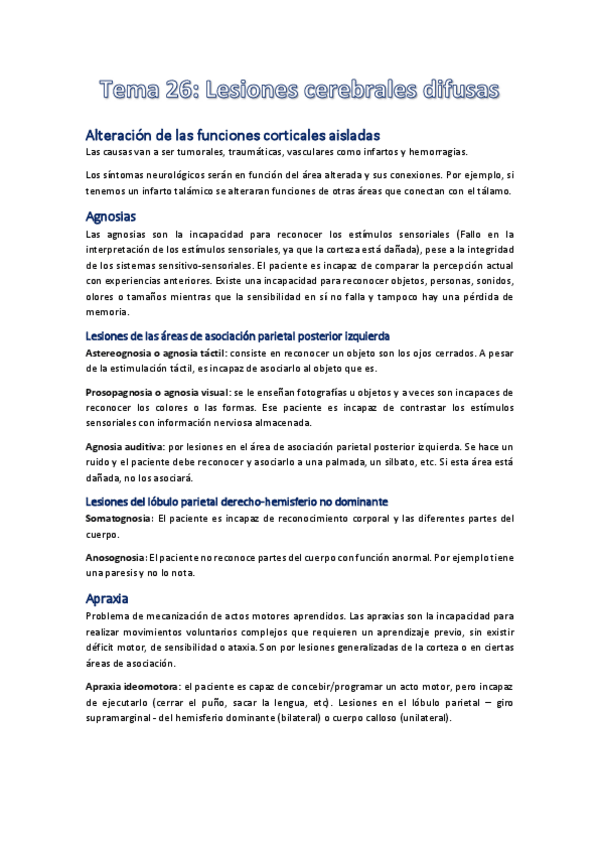 Tema 26: Lesiones cerebrales difusas

Alteración de las funciones corticales aisladas
Las causas van a ser tumorales, traumáticas, vasculares como infartos y hemorragias.

Los síntomas neurológicos serán en función del área alterada y sus conexiones. Por ejemplo, si tenemos un infarto talámico se alteraran funciones de otras áreas que conectan con el tálamo.

Agnosias
Las agnosias son la incapacidad para reconocer los estímulos sensoriales (Fallo en la interpretación de los estímulos sensoriales, ya que la corteza está dañada), pese a la integridad de los sistemas sensitivo-sensoriales. El paciente es incapaz de comparar la percepción actual con experiencias anteriores. Existe una incapacidad para reconocer objetos, personas, sonidos, olores o tamaños mientras que la sensibilidad en sí no falla y tampoco hay una pérdida de memoria.

Lesiones de las áreas de asociación parietal posterior izquierda
Astereognosia o agnosia táctil: consiste en reconocer un objeto son los ojos cerrados. A pesar de la estimulación táctil, es incapaz de asociarlo al objeto que es.

Prosopagnosia o agnosia visual: se le enseñan fotografías u objetos y a veces son incapaces de reconocer los colores o las formas. Ese paciente es incapaz de contrastar los estímulos sensoriales con información nerviosa almacenada.

Agnosia auditiva: por lesiones en el área de asociación parietal posterior izquierda. Se hace un ruido y el paciente debe reconocer y asociarlo a una palmada, un silbato, etc. Si esta área está dañada, no los asociará.

Lesiones del lóbulo parietal derecho-hemisferio no dominante
Somatognosia: El paciente es incapaz de reconocimiento corporal y las diferentes partes del cuerpo.

Anosognosia: El paciente no reconoce partes del cuerpo con función anormal. Por ejemplo tiene una paresis y no lo nota.

Apraxia
Problema de mecanización de actos motores aprendidos. Las apraxias son la incapacidad para realizar movimientos voluntarios complejos que requieren un aprendizaje previo, sin existir déficit motor, de sensibilidad o ataxia. Son por lesiones generalizadas de la corteza o en ciertas áreas de asociación.

Apraxia ideomotora: el paciente es capaz de concebir/programar un acto motor, pero incapaz de ejecutarlo (cerrar el puño, sacar la lengua, etc). Lesiones en el lóbulo parietal – giro supramarginal - del hemisferio dominante (bilateral) o cuerpo calloso (unilateral).